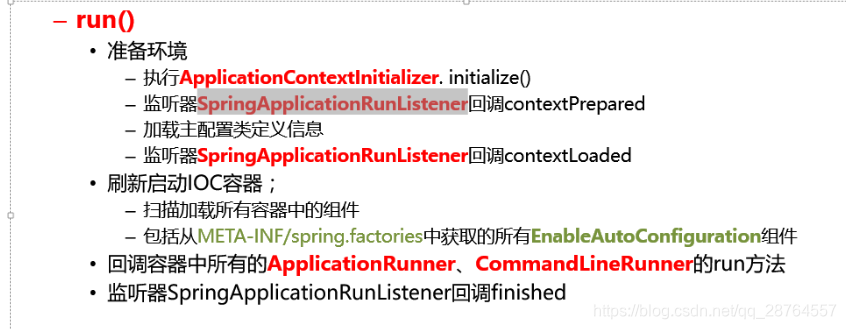 - run()

• 准备环境

- 执行ApplicationContextInitializer. initialize()
- 监听器SpringApplicationRunListener回调contextPrepared
- 加载主配置类定义信息
- 监听器SpringApplicationRunListener回调contextLoaded

• 刷新启动IOC容器；

- 扫描加载所有容器中的组件
- 包括从META-INF/spring.factories中获取的所有EnableAutoConfiguration组件

• 回调容器中所有的ApplicationRunner、CommandLineRunner的run方法
• 监听器SpringApplicationRunListener回调finished

https://blog.csdn.net/qq_28764557